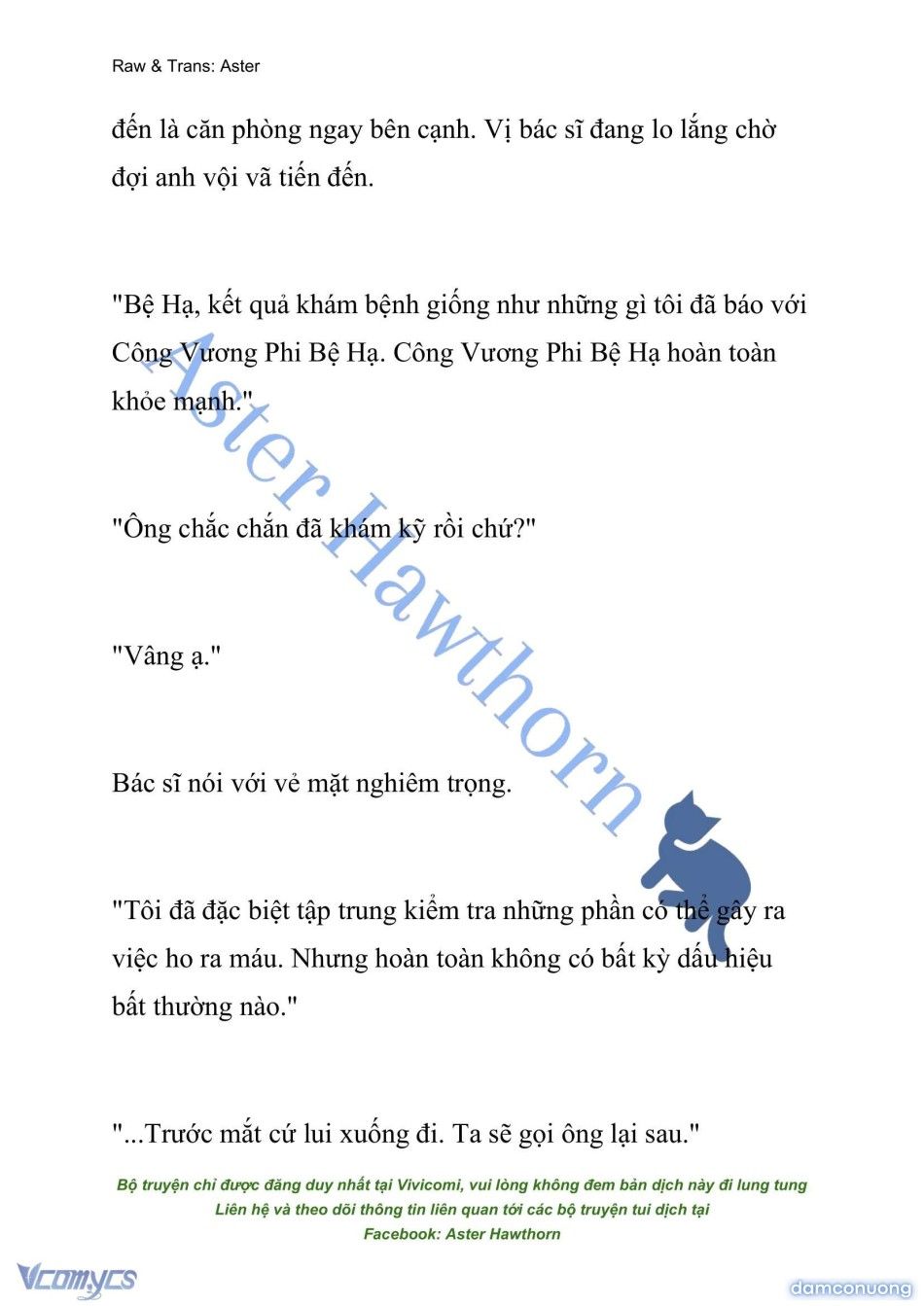 Raw & Trans: Aster

đến là căn phòng ngay bên cạnh. Vị bác sĩ đang lo lắng chờ đợi anh vội vã tiến đến.

"Bệ Hạ, kết quả khám bệnh giống như những gì tôi đã báo với Công Vương Phi Bệ Hạ. Công Vương Phi Bệ Hạ hoàn toàn khỏe mạnh."

"Ông chắc chắn đã khám kỹ rồi chứ?"

"Vâng ạ."

Bác sĩ nói với vẻ mặt nghiêm trọng.

"Tôi đã đặc biệt tập trung kiểm tra những phần có thể gây ra việc ho ra máu. Nhưng hoàn toàn không có bất kỳ dấu hiệu bất thường nào."

"...Trước mắt cứ lui xuống đi. Ta sẽ gọi ông lại sau."

Aster Hawthorn

Bộ truyện chỉ được đăng duy nhất tại Vivicomi, vui lòng không đem bản dịch này đi lung tung
Liên hệ và theo dõi thông tin liên quan tới các bộ truyện tui dịch tại
Facebook: Aster Hawthorn

Vcomycs

damconuong